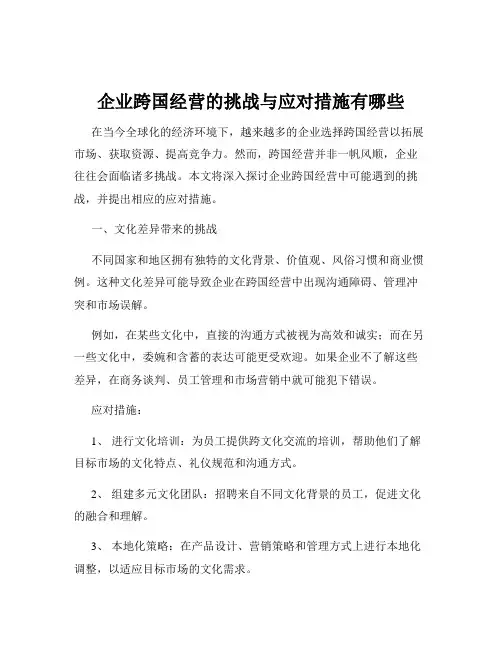 企业跨国经营的挑战与应对措施有哪些

在当今全球化的经济环境下，越来越多的企业选择跨国经营以拓展市场、获取资源、提高竞争力。然而，跨国经营并非一帆风顺，企业往往会面临诸多挑战。本文将深入探讨企业跨国经营中可能遇到的挑战，并提出相应的应对措施。

一、文化差异带来的挑战

不同国家和地区拥有独特的文化背景、价值观、风俗习惯和商业惯例。这种文化差异可能导致企业在跨国经营中出现沟通障碍、管理冲突和市场误解。

例如，在某些文化中，直接的沟通方式被视为高效和诚实；而在另一些文化中，委婉和含蓄的表达可能更受欢迎。如果企业不了解这些差异，在商务谈判、员工管理和市场营销中就可能犯下错误。

应对措施：

1、 进行文化培训：为员工提供跨文化交流的培训，帮助他们了解目标市场的文化特点、礼仪规范和沟通方式。

2、 组建多元文化团队：招聘来自不同文化背景的员工，促进文化的融合和理解。

3、 本地化策略：在产品设计、营销策略和管理方式上进行本地化调整，以适应目标市场的文化需求。